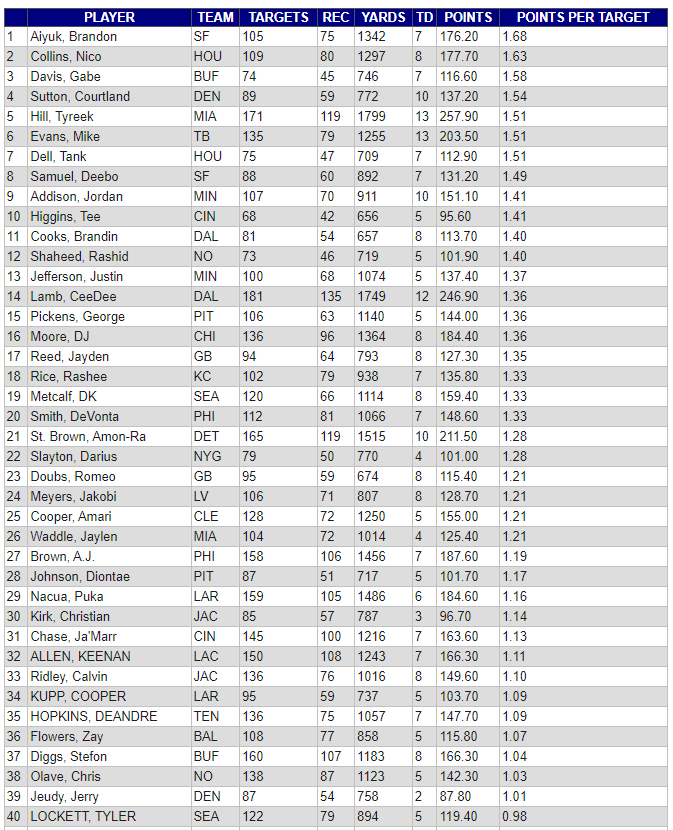 |  | PLAYER | TEAM | TARGETS | REC | YARDS | TD | POINTS | POINTS PER TARGET |
|---|---|---|---|---|---|---|---|---|
| 1 | Aiyuk, Brandon | SF | 105 | 75 | 1342 | 7 | 176.20 | 1.68 |
| 2 | Collins, Nico | HOU | 109 | 80 | 1297 | 8 | 177.70 | 1.63 |
| 3 | Davis, Gabe | BUF | 74 | 45 | 746 | 7 | 116.60 | 1.58 |
| 4 | Sutton, Courtland | DEN | 89 | 59 | 772 | 10 | 137.20 | 1.54 |
| 5 | Hill, Tyreek | MIA | 171 | 119 | 1799 | 13 | 257.90 | 1.51 |
| 6 | Evans, Mike | TB | 135 | 79 | 1255 | 13 | 203.50 | 1.51 |
| 7 | Dell, Tank | HOU | 75 | 47 | 709 | 7 | 112.90 | 1.51 |
| 8 | Samuel, Deebo | SF | 88 | 60 | 892 | 7 | 131.20 | 1.49 |
| 9 | Addison, Jordan | MIN | 107 | 70 | 911 | 10 | 151.10 | 1.41 |
| 10 | Higgins, Tee | CIN | 68 | 42 | 656 | 5 | 95.60 | 1.41 |
| 11 | Cooks, Brandin | DAL | 81 | 54 | 657 | 8 | 113.70 | 1.40 |
| 12 | Shaheed, Rashid | NO | 73 | 46 | 719 | 5 | 101.90 | 1.40 |
| 13 | Jefferson, Justin | MIN | 100 | 68 | 1074 | 5 | 137.40 | 1.37 |
| 14 | Lamb, CeeDee | DAL | 181 | 135 | 1749 | 12 | 246.90 | 1.36 |
| 15 | Pickens, George | PIT | 106 | 63 | 1140 | 5 | 144.00 | 1.36 |
| 16 | Moore, DJ | CHI | 136 | 96 | 1364 | 8 | 184.40 | 1.36 |
| 17 | Reed, Jayden | GB | 94 | 64 | 793 | 8 | 127.30 | 1.35 |
| 18 | Rice, Rashee | KC | 102 | 79 | 938 | 7 | 135.80 | 1.33 |
| 19 | Metcalf, DK | SEA | 120 | 66 | 1114 | 8 | 159.40 | 1.33 |
| 20 | Smith, DeVonta | PHI | 112 | 81 | 1066 | 7 | 148.60 | 1.33 |
| 21 | St. Brown, Amon-Ra | DET | 165 | 119 | 1515 | 10 | 211.50 | 1.28 |
| 22 | Slayton, Darius | NYG | 79 | 50 | 770 | 4 | 101.00 | 1.28 |
| 23 | Doubs, Romeo | GB | 95 | 59 | 674 | 8 | 115.40 | 1.21 |
| 24 | Meyers, Jakobi | LV | 106 | 71 | 807 | 8 | 128.70 | 1.21 |
| 25 | Cooper, Amari | CLE | 128 | 72 | 1250 | 5 | 155.00 | 1.21 |
| 26 | Waddle, Jaylen | MIA | 104 | 72 | 1014 | 4 | 125.40 | 1.21 |
| 27 | Brown, A.J. | PHI | 158 | 106 | 1456 | 7 | 187.60 | 1.19 |
| 28 | Johnson, Diontae | PIT | 87 | 51 | 717 | 5 | 101.70 | 1.17 |
| 29 | Nacua, Puka | LAR | 159 | 105 | 1486 | 6 | 184.60 | 1.16 |
| 30 | Kirk, Christian | JAC | 85 | 57 | 787 | 3 | 96.70 | 1.14 |
| 31 | Chase, Ja'Marr | CIN | 145 | 100 | 1216 | 7 | 163.60 | 1.13 |
| 32 | ALLEN, KEENAN | LAC | 150 | 108 | 1243 | 7 | 166.30 | 1.11 |
| 33 | Ridley, Calvin | JAC | 136 | 76 | 1016 | 8 | 149.60 | 1.10 |
| 34 | KUPP, COOPER | LAR | 95 | 59 | 737 | 5 | 103.70 | 1.09 |
| 35 | HOPKINS, DEANDRE | TEN | 136 | 75 | 1057 | 7 | 147.70 | 1.09 |
| 36 | Flowers, Zay | BAL | 108 | 77 | 858 | 5 | 115.80 | 1.07 |
| 37 | Diggs, Stefon | BUF | 160 | 107 | 1183 | 8 | 166.30 | 1.04 |
| 38 | Olave, Chris | NO | 138 | 87 | 1123 | 5 | 142.30 | 1.03 |
| 39 | Jeudy, Jerry | DEN | 87 | 54 | 758 | 2 | 87.80 | 1.01 |
| 40 | LOCKETT, TYLER | SEA | 122 | 79 | 894 | 5 | 119.40 | 0.98 |